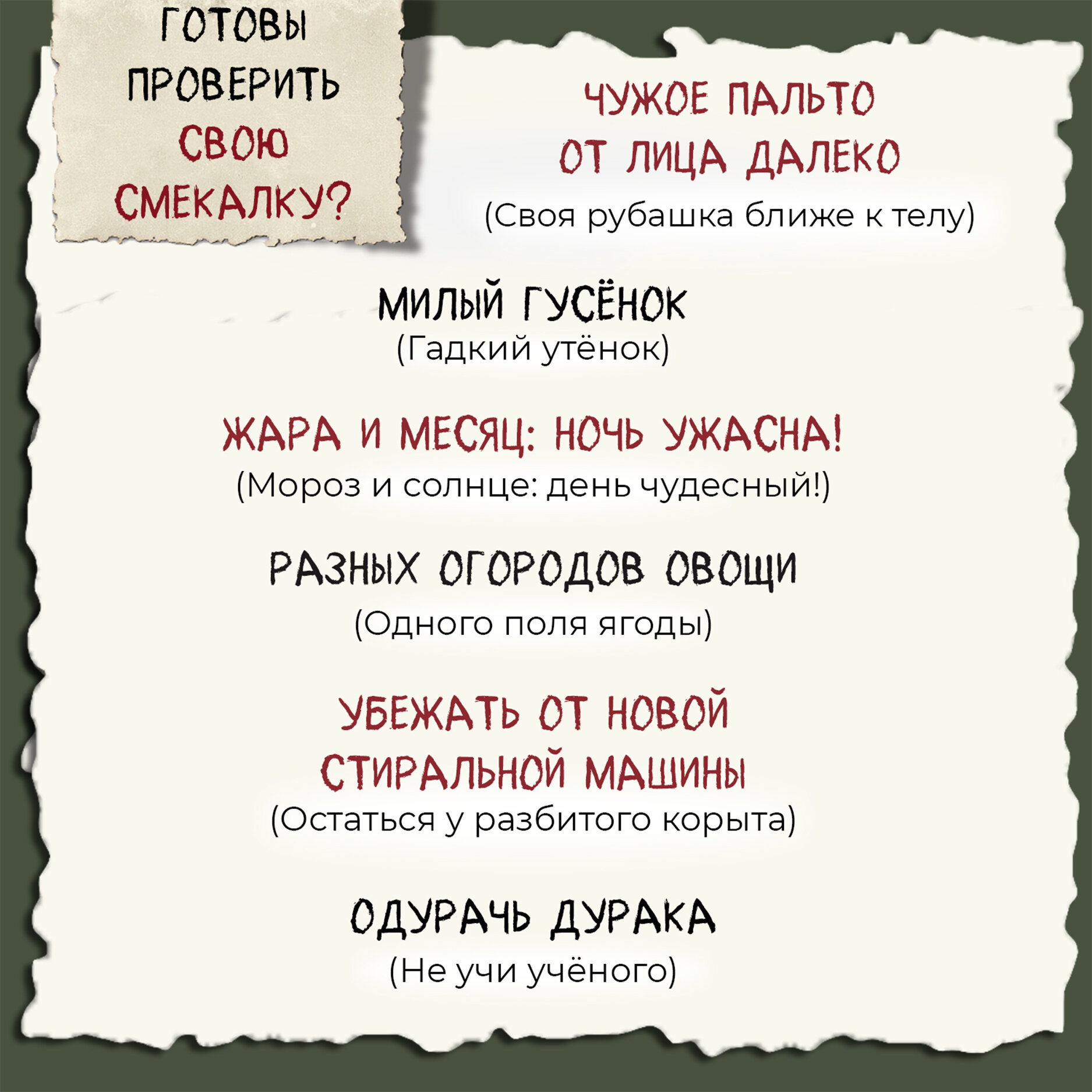 ГОТОВЫ
ПРОВЕРИТЬ
СВОЮ
СМЕКАЛКУ?

ЧУЖОЕ ПАЛЬТО
ОТ ЛИЦА ДАЛЕКО
(Своя рубашка ближе к телу)

МИЛЫЙ ГУСЁНОК
(Гадкий утёнок)

ЖАРА И МЕСЯЦ: НОЧЬ УЖАСНА!
(Мороз и солнце: день чудесный!)

РАЗНЫХ ОГОРОДОВ ОВОЩИ
(Одного поля ягоды)

УБЕЖАТЬ ОТ НОВОЙ
СТИРАЛЬНОЙ МАШИНЫ
(Остаться у разбитого корыта)

ОДУРАЧЬ ДУРАКА
(Не учи учёного)